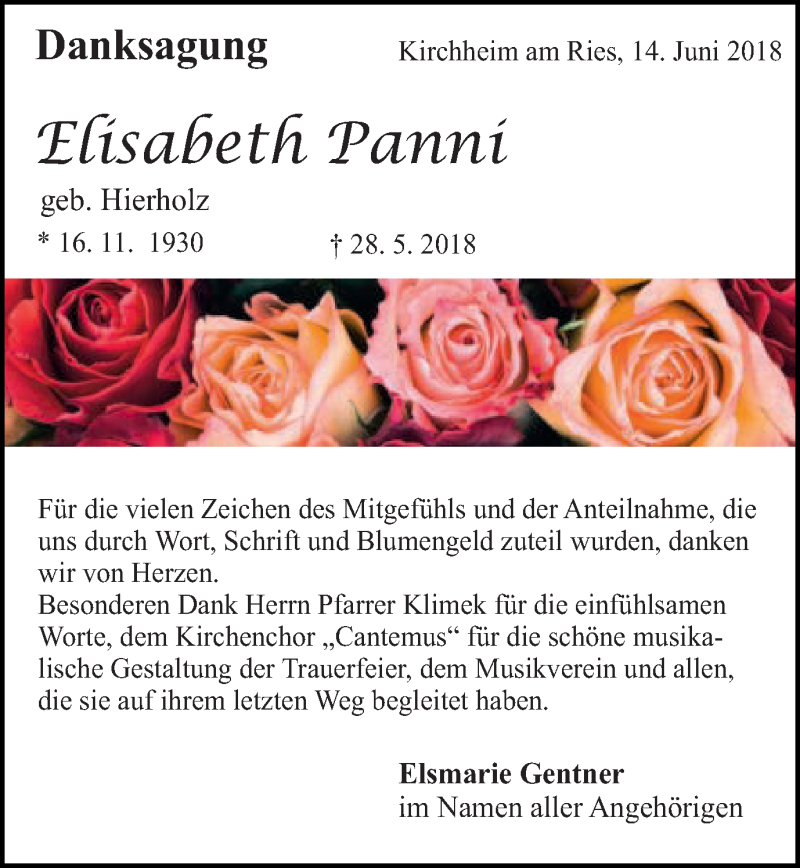 Danksagung

Kirchheim am Ries, 14. Juni 2018

Elisabeth Panni

geb. Hierholz

* 16. 11. 1930

† 28. 5. 2018

Für die vielen Zeichen des Mitgefühls und der Anteilnahme, die uns durch Wort, Schrift und Blumengeld zuteil wurden, danken wir von Herzen.
Besonderen Dank Herrn Pfarrer Klimek für die einfühlsamen Worte, dem Kirchenchor „Cantemus“ für die schöne musikalische Gestaltung der Trauerfeier, dem Musikverein und allen, die sie auf ihrem letzten Weg begleitet haben.

Elsmarie Gentner
im Namen aller Angehörigen